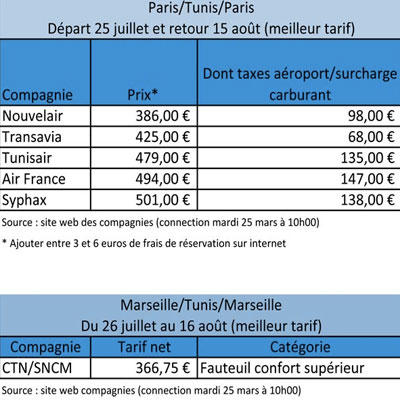 Paris/Tunis/Paris
Départ 25 juillet et retour 15 août (meilleur tarif)

| Compagnie | Prix* | Dont taxes aéroport/surcharge carburant |
|---|---|---|
| Nouvelair | 386,00 € | 98,00 € |
| Transavia | 425,00 € | 68,00 € |
| Tunisair | 479,00 € | 135,00 € |
| Air France | 494,00 € | 147,00 € |
| Syphax | 501,00 € | 138,00 € |

Source : site web des compagnies (connection mardi 25 mars à 10h00)

* Ajouter entre 3 et 6 euros de frais de réservation sur internet

Marseille/Tunis/Marseille
Du 26 juillet au 16 août (meilleur tarif)

| Compagnie | Tarif net | Catégorie |
|---|---|---|
| CTN/SNCM | 366,75 € | Fauteuil confort supérieur |

Source : site web compagnies (connection mardi 25 mars à 10h00)